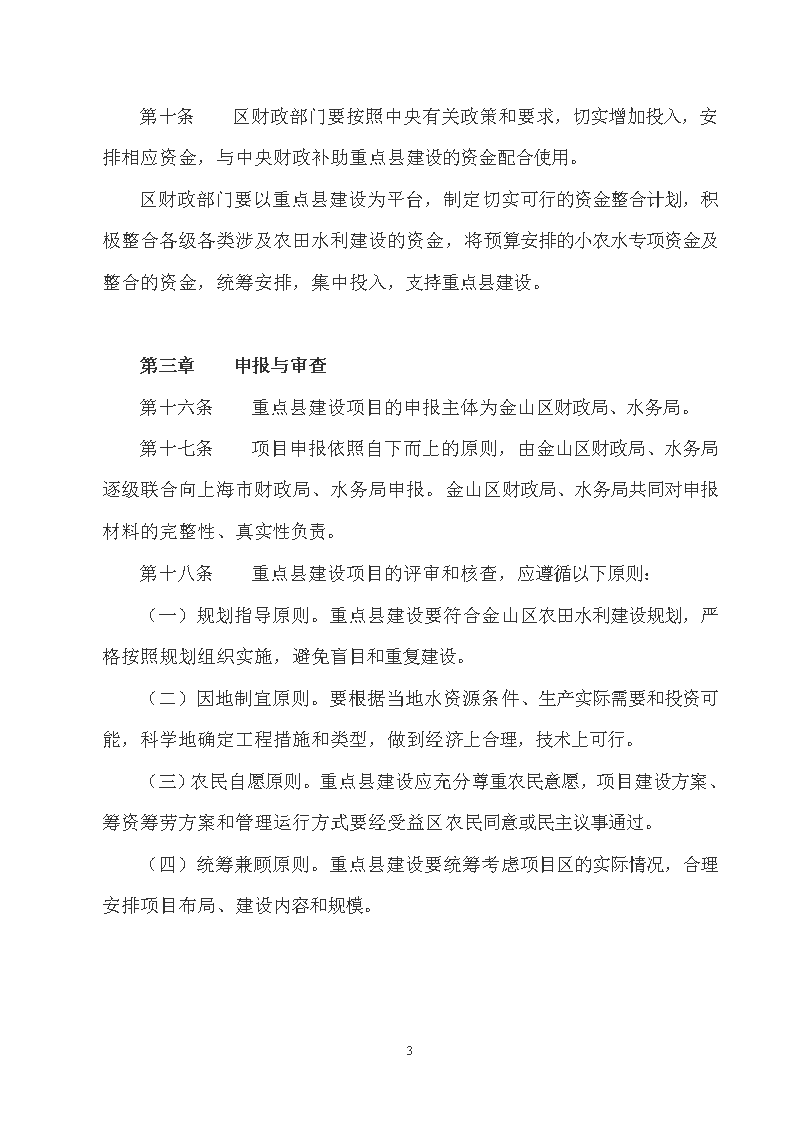 第十条　　区财政部门要按照中央有关政策和要求，切实增加投入，安排相应资金，与中央财政补助重点县建设的资金配合使用。

区财政部门要以重点县建设为平台，制定切实可行的资金整合计划，积极整合各级各类涉及农田水利建设的资金，将预算安排的小农水专项资金及整合的资金，统筹安排，集中投入，支持重点县建设。

第三章　　申报与审查

第十六条　　重点县建设项目的申报主体为金山区财政局、水务局。

第十七条　　项目申报依照自下而上的原则，由金山区财政局、水务局逐级联合向上海市财政局、水务局申报。金山区财政局、水务局共同对申报材料的完整性、真实性负责。

第十八条　　重点县建设项目的评审和核查，应遵循以下原则：

（一）规划指导原则。重点县建设要符合金山区农田水利建设规划，严格按照规划组织实施，避免盲目和重复建设。

（二）因地制宜原则。要根据当地水资源条件、生产实际需要和投资可能，科学地确定工程措施和类型，做到经济上合理，技术上可行。

（三）农民自愿原则。重点县建设应充分尊重农民意愿，项目建设方案、筹资筹劳方案和管理运行方式要经受益区农民同意或民主议事通过。

（四）统筹兼顾原则。重点县建设要统筹考虑项目区的实际情况，合理安排项目布局、建设内容和规模。

3